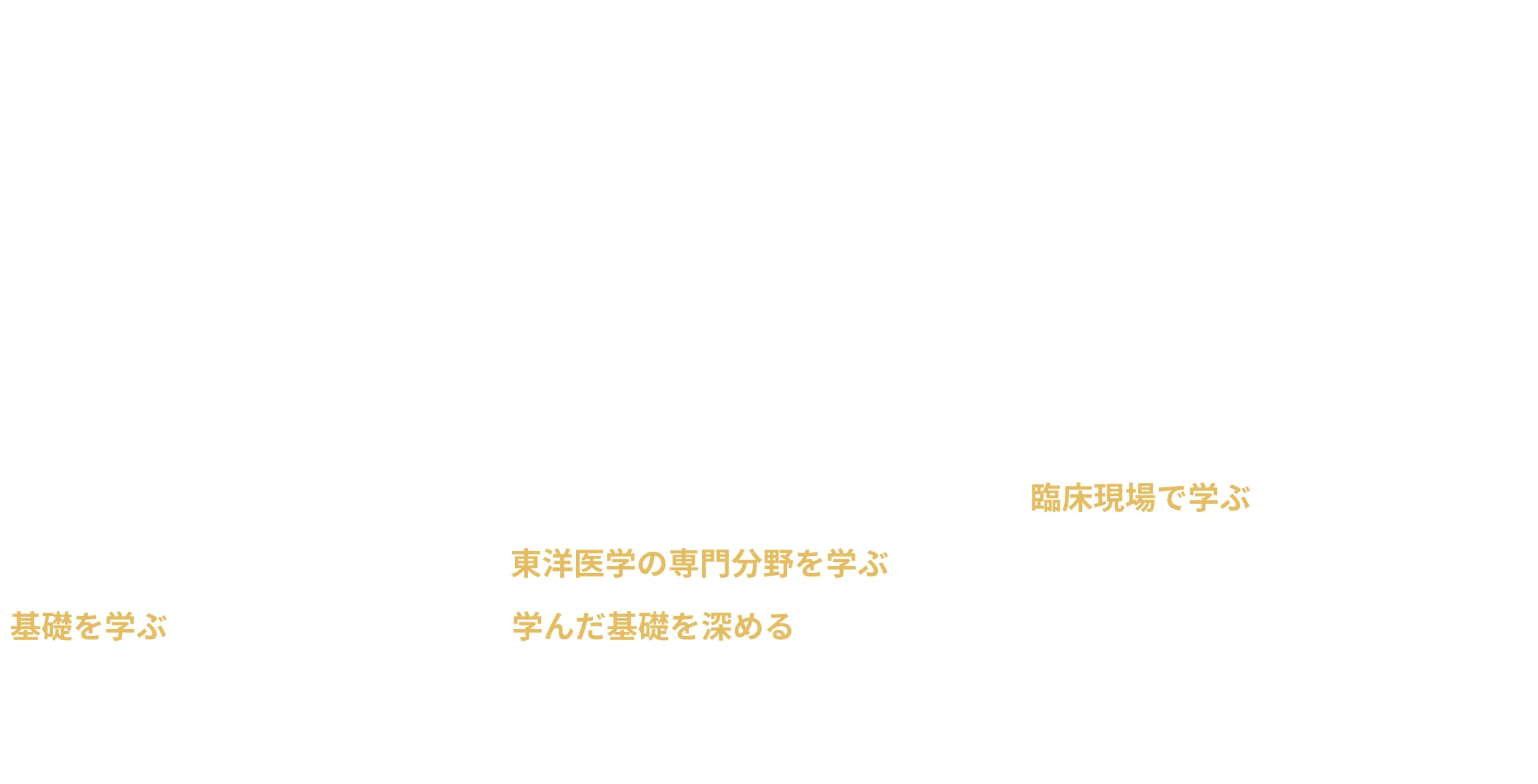 基礎を学ぶ

東洋医学の専門分野を学ぶ
学んだ基礎を深める

臨床現場で学ぶ